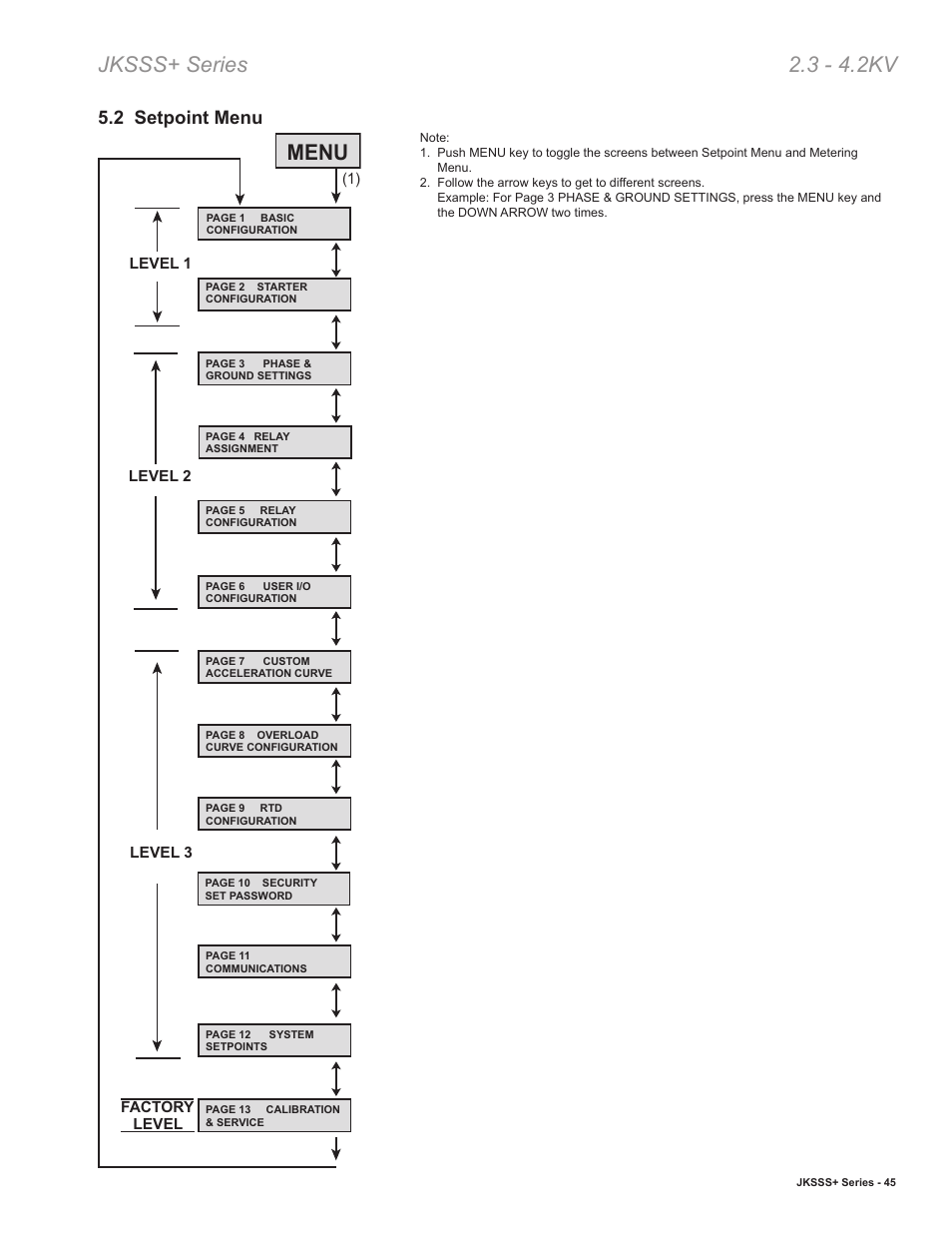 JKSSS+ Series 2.3 - 4.2KV

5.2 Setpoint Menu

MENU

(1)

LEVEL 1

PAGE 1 BASIC CONFIGURATION

PAGE 2 STARTER CONFIGURATION

LEVEL 2

PAGE 3 PHASE & GROUND SETTINGS

PAGE 4 RELAY ASSIGNMENT

PAGE 5 RELAY CONFIGURATION

PAGE 6 USER I/O CONFIGURATION

LEVEL 3

PAGE 7 CUSTOM ACCELERATION CURVE

PAGE 8 OVERLOAD CURVE CONFIGURATION

PAGE 9 RTD CONFIGURATION

PAGE 10 SECURITY SET PASSWORD

PAGE 11 COMMUNICATIONS

PAGE 12 SYSTEM SETPOINTS

FACTORY LEVEL

PAGE 13 CALIBRATION & SERVICE

Note:
1. Push MENU key to toggle the screens between Setpoint Menu and Metering Menu.
2. Follow the arrow keys to get to different screens.
Example: For Page 3 PHASE & GROUND SETTINGS, press the MENU key and the DOWN ARROW two times.

JKSSS+ Series - 45